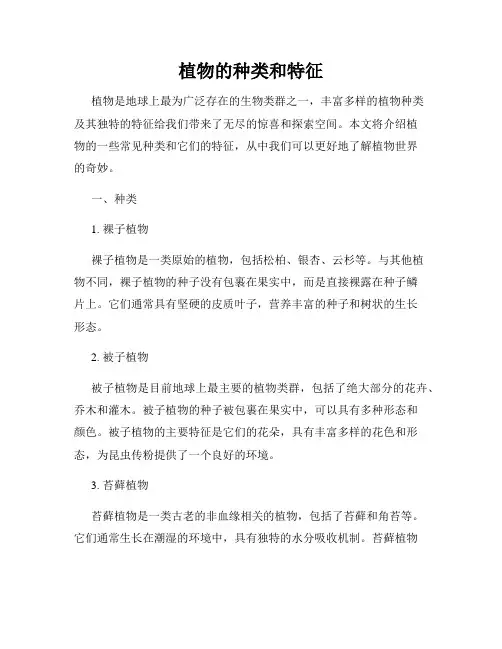 植物的种类和特征

植物是地球上最为广泛存在的生物类群之一，丰富多样的植物种类及其独特的特征给我们带来了无尽的惊喜和探索空间。本文将介绍植物的一些常见种类和它们的特征，从中我们可以更好地了解植物世界的奇妙。

一、种类

1. 裸子植物

裸子植物是一类原始的植物，包括松柏、银杏、云杉等。与其他植物不同，裸子植物的种子没有包裹在果实中，而是直接裸露在种子鳞片上。它们通常具有坚硬的皮质叶子，营养丰富的种子和树状的生长形态。

2. 被子植物

被子植物是目前地球上最主要的植物类群，包括了绝大部分的花卉、乔木和灌木。被子植物的种子被包裹在果实中，可以具有多种形态和颜色。被子植物的主要特征是它们的花朵，具有丰富多样的花色和形态，为昆虫传粉提供了一个良好的环境。

3. 苔藓植物

苔藓植物是一类古老的非血缘相关的植物，包括了苔藓和角苔等。它们通常生长在潮湿的环境中，具有独特的水分吸收机制。苔藓植物